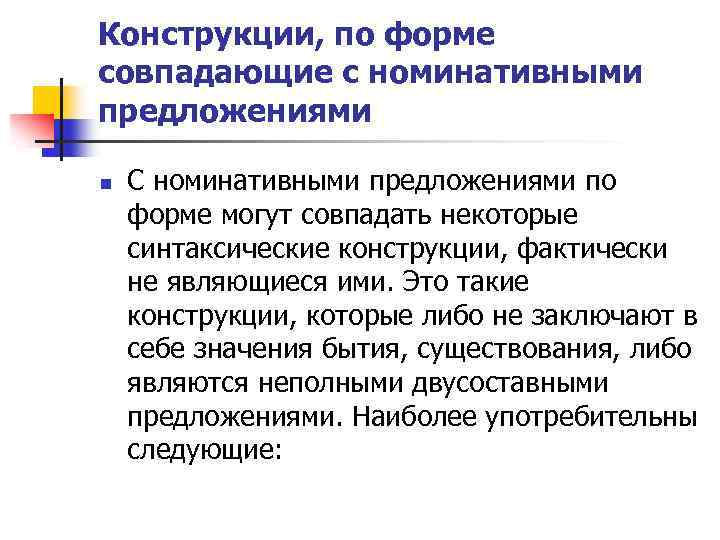 Конструкции, по форме совпадающие с номинативными предложениями

• С номинативными предложениями по форме могут совпадать некоторые синтаксические конструкции, фактически не являющиеся ими. Это такие конструкции, которые либо не заключают в себе значения бытия, существования, либо являются неполными двусоставными предложениями. Наиболее употребительны следующие: